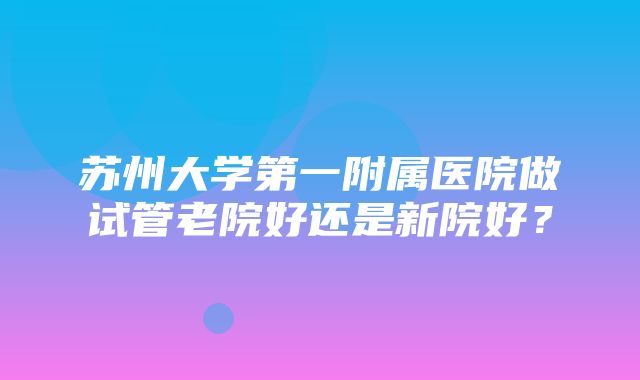 苏州大学第一附属医院做试管老院好还是新院好？